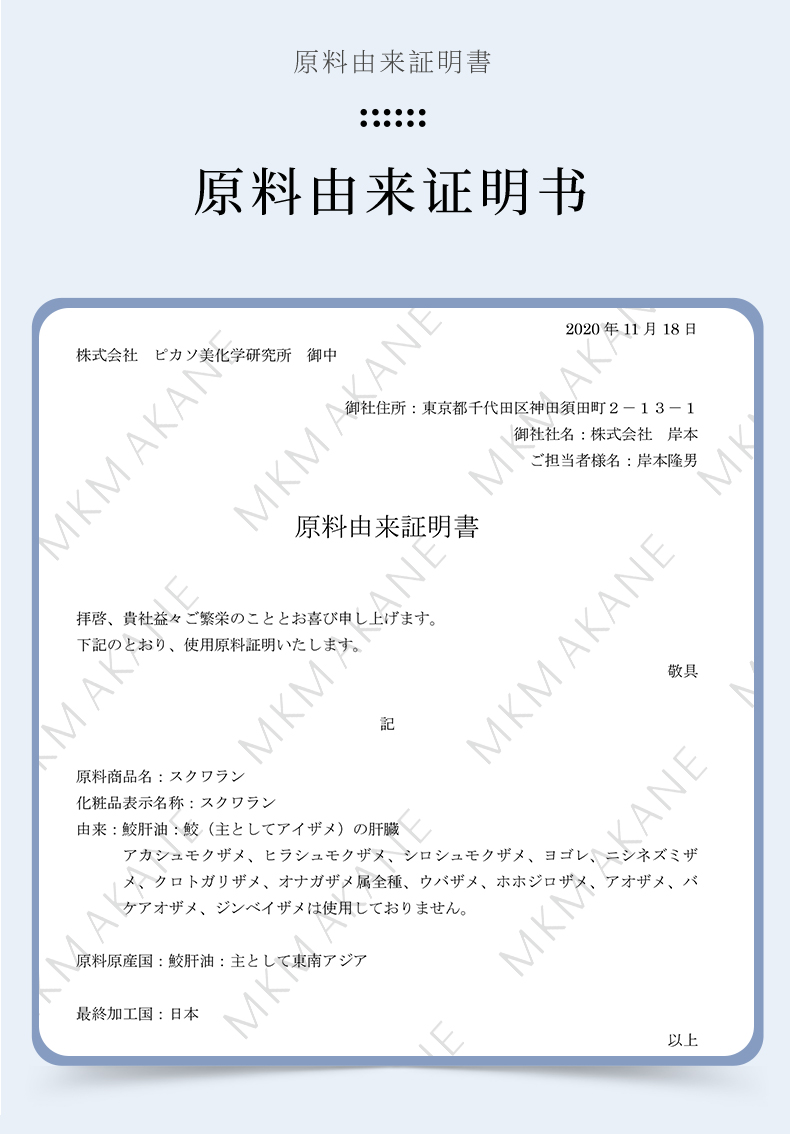 原料由来証明書

原料由来证明书

2020 年 11 月 18 日

株式会社　ピカソ美化学研究所　御中

御社住所：東京都千代田区神田須田町２－１３－１
御社社名：株式会社　岸本
ご担当者様名：岸本隆男

原料由来証明書

拝啓、貴社益々ご繁栄のこととお喜び申し上げます。
下記のとおり、使用原料証明いたします。

敬具

記

原料商品名：スクワラン
化粧品表示名称：スクワラン
由来：鮫肝油：鮫（主としてアイザメ）の肝臓
アカシュモクザメ、ヒラシュモクザメ、シロシュモクザメ、ヨゴレ、ニシネズミザメ、クロトガリザメ、オナガザメ属全種、ウバザメ、ホホジロザメ、アオザメ、バケアオザメ、ジンベイザメは使用しておりません。

原料原産国：鮫肝油：主として東南アジア

最終加工国：日本

以上

MKM AKANE